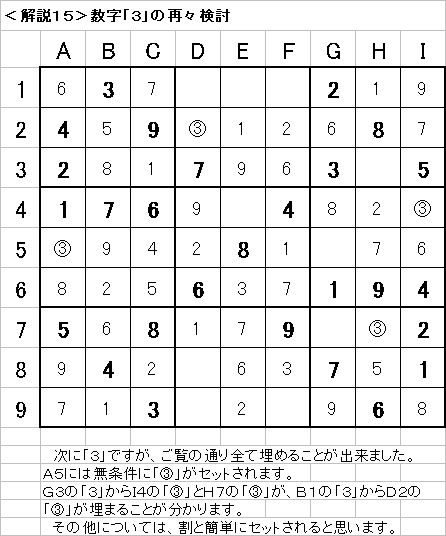 ＜解説１５＞数字「3」の再々検討

|  | A | B | C | D | E | F | G | H | I |
|---|---|---|---|---|---|---|---|---|---|
| 1 | 6 | 3 | 7 |  |  |  | 2 | 1 | 9 |
| 2 | 4 | 5 | 9 | ③ | 1 | 2 | 6 | 8 | 7 |
| 3 | 2 | 8 | 1 | 7 | 9 | 6 | 3 |  | 5 |
| 4 | 1 | 7 | 6 | 9 |  | 4 | 8 | 2 | ③ |
| 5 | ③ | 9 | 4 | 2 | 8 | 1 |  | 7 | 6 |
| 6 | 8 | 2 | 5 | 6 | 3 | 7 | 1 | 9 | 4 |
| 7 | 5 | 6 | 8 | 1 | 7 | 9 |  | ③ | 2 |
| 8 | 9 | 4 | 2 |  | 6 | 3 | 7 | 5 | 1 |
| 9 | 7 | 1 | 3 |  | 2 |  | 9 | 6 | 8 |

次に「3」ですが、ご覧の通り全て埋めることが出来ました。
A5には無条件に「③」がセットされます。
G3の「3」からI4の「③」とH7の「③」が、B1の「3」からD2の「③」が埋まることが分かります。
その他については、割と簡単にセットされると思います。